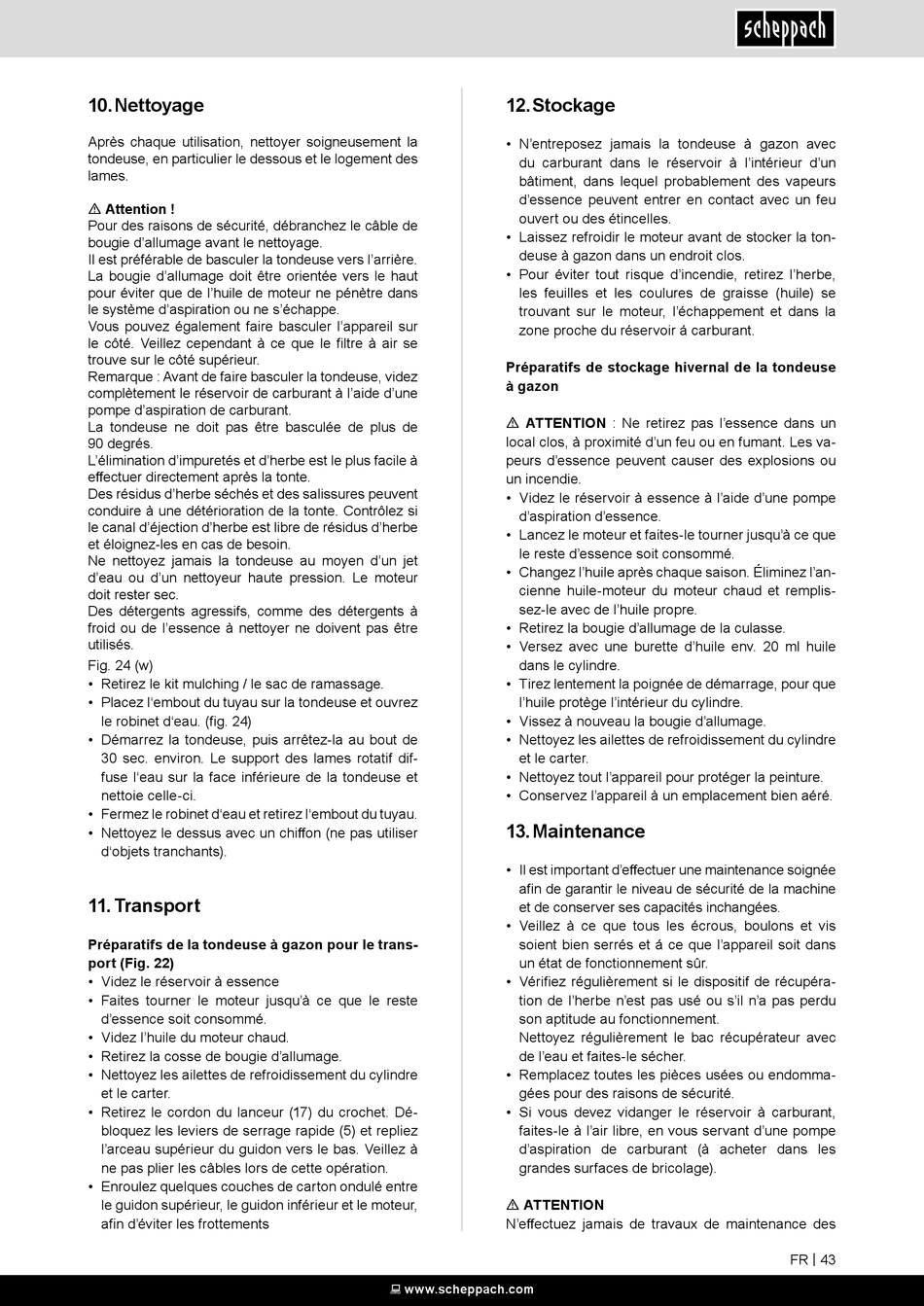 scheppach

10. Nettoyage

Après chaque utilisation, nettoyer soigneusement la tondeuse, en particulier le dessous et le logement des lames.

⚠ Attention !
Pour des raisons de sécurité, débranchez le câble de bougie d'allumage avant le nettoyage.
Il est préférable de basculer la tondeuse vers l'arrière. La bougie d'allumage doit être orientée vers le haut pour éviter que de l'huile de moteur ne pénètre dans le système d'aspiration ou ne s'échappe.
Vous pouvez également faire basculer l'appareil sur le côté. Veillez cependant à ce que le filtre à air se trouve sur le côté supérieur.
Remarque : Avant de faire basculer la tondeuse, videz complètement le réservoir de carburant à l'aide d'une pompe d'aspiration de carburant.
La tondeuse ne doit pas être basculée de plus de 90 degrés.
L'élimination d'impuretés et d'herbe est le plus facile à effectuer directement après la tonte.
Des résidus d'herbe séchés et des salissures peuvent conduire à une détérioration de la tonte. Contrôlez si le canal d'éjection d'herbe est libre de résidus d'herbe et éloignez-les en cas de besoin.
Ne nettoyez jamais la tondeuse au moyen d'un jet d'eau ou d'un nettoyeur haute pression. Le moteur doit rester sec.
Des détergents agressifs, comme des détergents à froid ou de l'essence à nettoyer ne doivent pas être utilisés.
Fig. 24 (w)
• Retirez le kit mulching / le sac de ramassage.
• Placez l'embout du tuyau sur la tondeuse et ouvrez le robinet d'eau. (fig. 24)
• Démarrez la tondeuse, puis arrêtez-la au bout de 30 sec. environ. Le support des lames rotatif diffuse l'eau sur la face inférieure de la tondeuse et nettoie celle-ci.
• Fermez le robinet d'eau et retirez l'embout du tuyau.
• Nettoyez le dessus avec un chiffon (ne pas utiliser d'objets tranchants).

11. Transport

Préparatifs de la tondeuse à gazon pour le transport (Fig. 22)
• Videz le réservoir à essence
• Faites tourner le moteur jusqu'à ce que le reste d'essence soit consommé.
• Videz l'huile du moteur chaud.
• Retirez la cosse de bougie d'allumage.
• Nettoyez les ailettes de refroidissement du cylindre et le carter.
• Retirez le cordon du lanceur (17) du crochet. Débloquez les leviers de serrage rapide (5) et repliez l'arceau supérieur du guidon vers le bas. Veillez à ne pas plier les câbles lors de cette opération.
• Enroulez quelques couches de carton ondulé entre le guidon supérieur, le guidon inférieur et le moteur, afin d'éviter les frottements

12. Stockage

• N'entreposez jamais la tondeuse à gazon avec du carburant dans le réservoir à l'intérieur d'un bâtiment, dans lequel probablement des vapeurs d'essence peuvent entrer en contact avec un feu ouvert ou des étincelles.
• Laissez refroidir le moteur avant de stocker la tondeuse à gazon dans un endroit clos.
• Pour éviter tout risque d'incendie, retirez l'herbe, les feuilles et les coulures de graisse (huile) se trouvant sur le moteur, l'échappement et dans la zone proche du réservoir á carburant.

Préparatifs de stockage hivernal de la tondeuse à gazon

⚠ ATTENTION : Ne retirez pas l'essence dans un local clos, à proximité d'un feu ou en fumant. Les vapeurs d'essence peuvent causer des explosions ou un incendie.
• Videz le réservoir à essence à l'aide d'une pompe d'aspiration d'essence.
• Lancez le moteur et faites-le tourner jusqu'à ce que le reste d'essence soit consommé.
• Changez l'huile après chaque saison. Éliminez l'ancienne huile-moteur du moteur chaud et remplissez-le avec de l'huile propre.
• Retirez la bougie d'allumage de la culasse.
• Versez avec une burette d'huile env. 20 ml huile dans le cylindre.
• Tirez lentement la poignée de démarrage, pour que l'huile protège l'intérieur du cylindre.
• Vissez à nouveau la bougie d'allumage.
• Nettoyez les ailettes de refroidissement du cylindre et le carter.
• Nettoyez tout l'appareil pour protéger la peinture.
• Conservez l'appareil à un emplacement bien aéré.

13. Maintenance

• Il est important d'effectuer une maintenance soignée afin de garantir le niveau de sécurité de la machine et de conserver ses capacités inchangées.
• Veillez à ce que tous les écrous, boulons et vis soient bien serrés et á ce que l'appareil soit dans un état de fonctionnement sûr.
• Vérifiez régulièrement si le dispositif de récupération de l'herbe n'est pas usé ou s'il n'a pas perdu son aptitude au fonctionnement.
Nettoyez régulièrement le bac récupérateur avec de l'eau et faites-le sécher.
• Remplacez toutes les pièces usées ou endommagées pour des raisons de sécurité.
• Si vous devez vidanger le réservoir à carburant, faites-le à l'air libre, en vous servant d'une pompe d'aspiration de carburant (à acheter dans les grandes surfaces de bricolage).

⚠ ATTENTION
N'effectuez jamais de travaux de maintenance des

FR | 43

www.scheppach.com